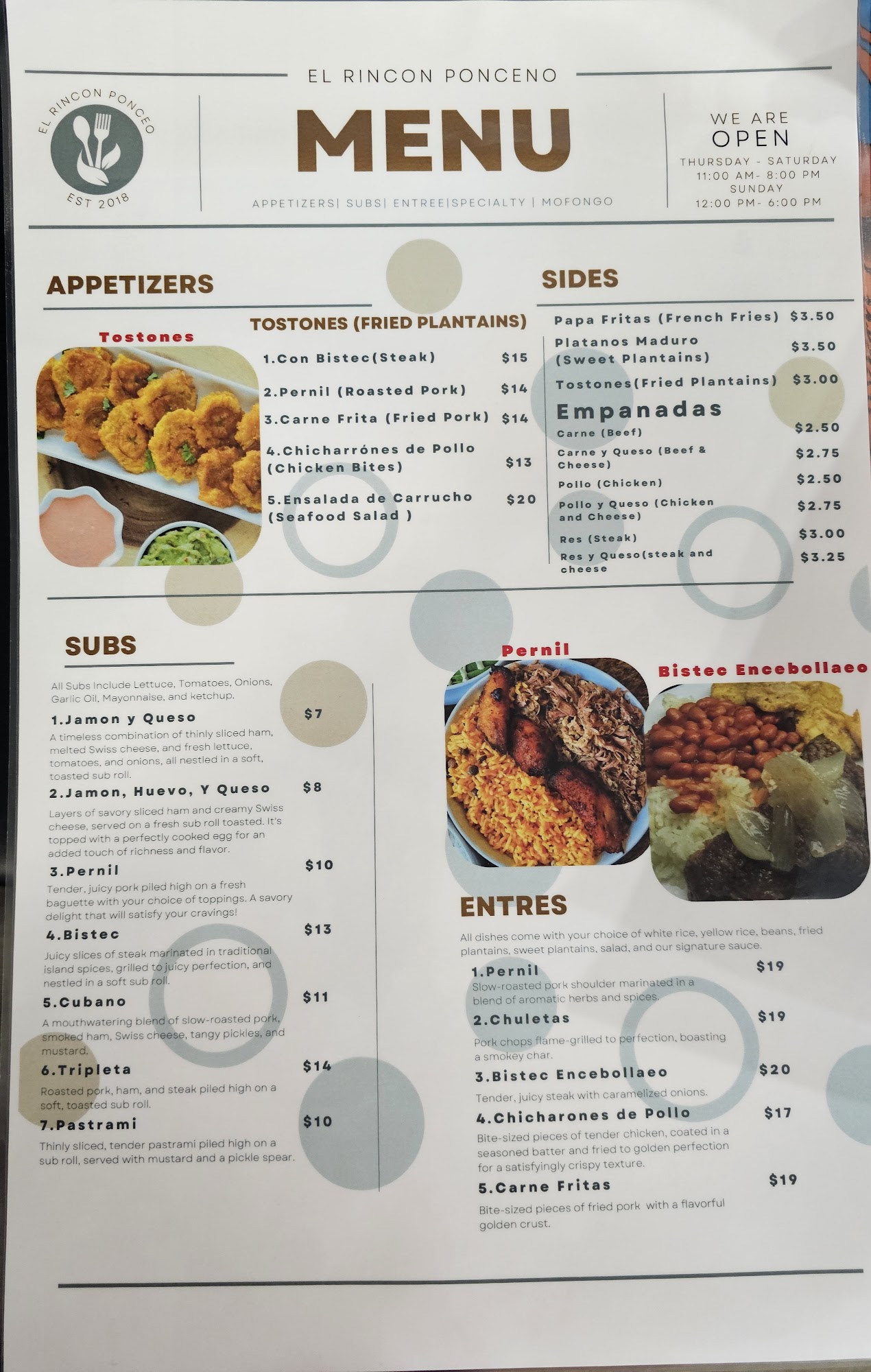 EL RINCON PONCENO

EL RINCON PONCEO
EST 2018

MENU

APPETIZERS| SUBS| ENTREE|SPECIALTY | MOFONGO

WE ARE
OPEN
THURSDAY - SATURDAY
11:00 AM- 8:00 PM
SUNDAY
12:00 PM- 6:00 PM

APPETIZERS

Tostones

TOSTONES (FRIED PLANTAINS)

1.Con Bistec(Steak) $15

2.Pernil (Roasted Pork) $14

3.Carne Frita (Fried Pork) $14

4.Chicharrónes de Pollo (Chicken Bites) $13

5.Ensalada de Carrucho (Seafood Salad ) $20

SIDES

Papa Fritas (French Fries) $3.50

Platanos Maduro (Sweet Plantains) $3.50

Tostones(Fried Plantains) $3.00

Empanadas

Carne (Beef) $2.50

Carne y Queso (Beef & Cheese) $2.75

Pollo (Chicken) $2.50

Pollo y Queso (Chicken and Cheese) $2.75

Res (Steak) $3.00

Res y Queso(steak and cheese $3.25

SUBS

All Subs Include Lettuce, Tomatoes, Onions, Garlic Oil, Mayonnaise, and ketchup.

1.Jamon y Queso $7
A timeless combination of thinly sliced ham, melted Swiss cheese, and fresh lettuce, tomatoes, and onions, all nestled in a soft, toasted sub roll.

2.Jamon, Huevo, Y Queso $8
Layers of savory sliced ham and creamy Swiss cheese, served on a fresh sub roll toasted. It's topped with a perfectly cooked egg for an added touch of richness and flavor.

3.Pernil $10
Tender, juicy pork piled high on a fresh baguette with your choice of toppings. A savory delight that will satisfy your cravings!

4.Bistec $13
Juicy slices of steak marinated in traditional island spices, grilled to juicy perfection, and nestled in a soft sub roll.

5.Cubano $11
A mouthwatering blend of slow-roasted pork, smoked ham, Swiss cheese, tangy pickles, and mustard.

6.Tripleta $14
Roasted pork, ham, and steak piled high on a soft, toasted sub roll.

7.Pastrami $10
Thinly sliced, tender pastrami piled high on a sub roll, served with mustard and a pickle spear.

Pernil

Bistec Encebollaeo

ENTRES

All dishes come with your choice of white rice, yellow rice, beans, fried plantains, sweet plantains, salad, and our signature sauce.

1.Pernil $19
Slow-roasted pork shoulder marinated in a blend of aromatic herbs and spices.

2.Chuletas $19
Pork chops flame-grilled to perfection, boasting a smokey char.

3.Bistec Encebollaeo $20
Tender, juicy steak with caramelized onions.

4.Chicharones de Pollo $17
Bite-sized pieces of tender chicken, coated in a seasoned batter and fried to golden perfection for a satisfyingly crispy texture.

5.Carne Fritas $19
Bite-sized pieces of fried pork with a flavorful golden crust.